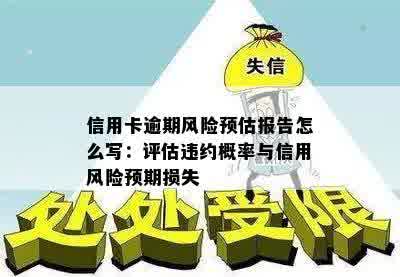 失信

信用卡逾期风险预估报告怎么写：评估违约概率与信用风险预期损失

处处受限